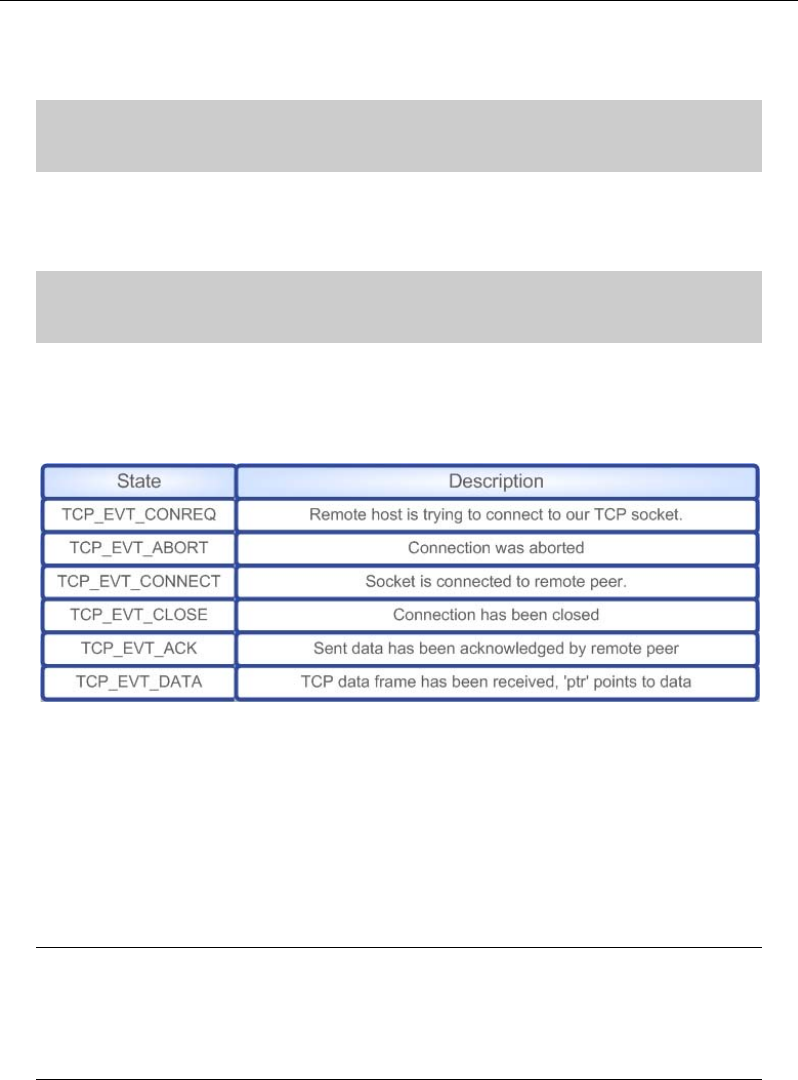 | State | Description |
|---|---|
| TCP_EVT_CONREQ | Remote host is trying to connect to our TCP socket. |
| TCP_EVT_ABORT | Connection was aborted |
| TCP_EVT_CONNECT | Socket is connected to remote peer. |
| TCP_EVT_CLOSE | Connection has been closed |
| TCP_EVT_ACK | Sent data has been acknowledged by remote peer |
| TCP_EVT_DATA | TCP data frame has been received, 'ptr' points to data |